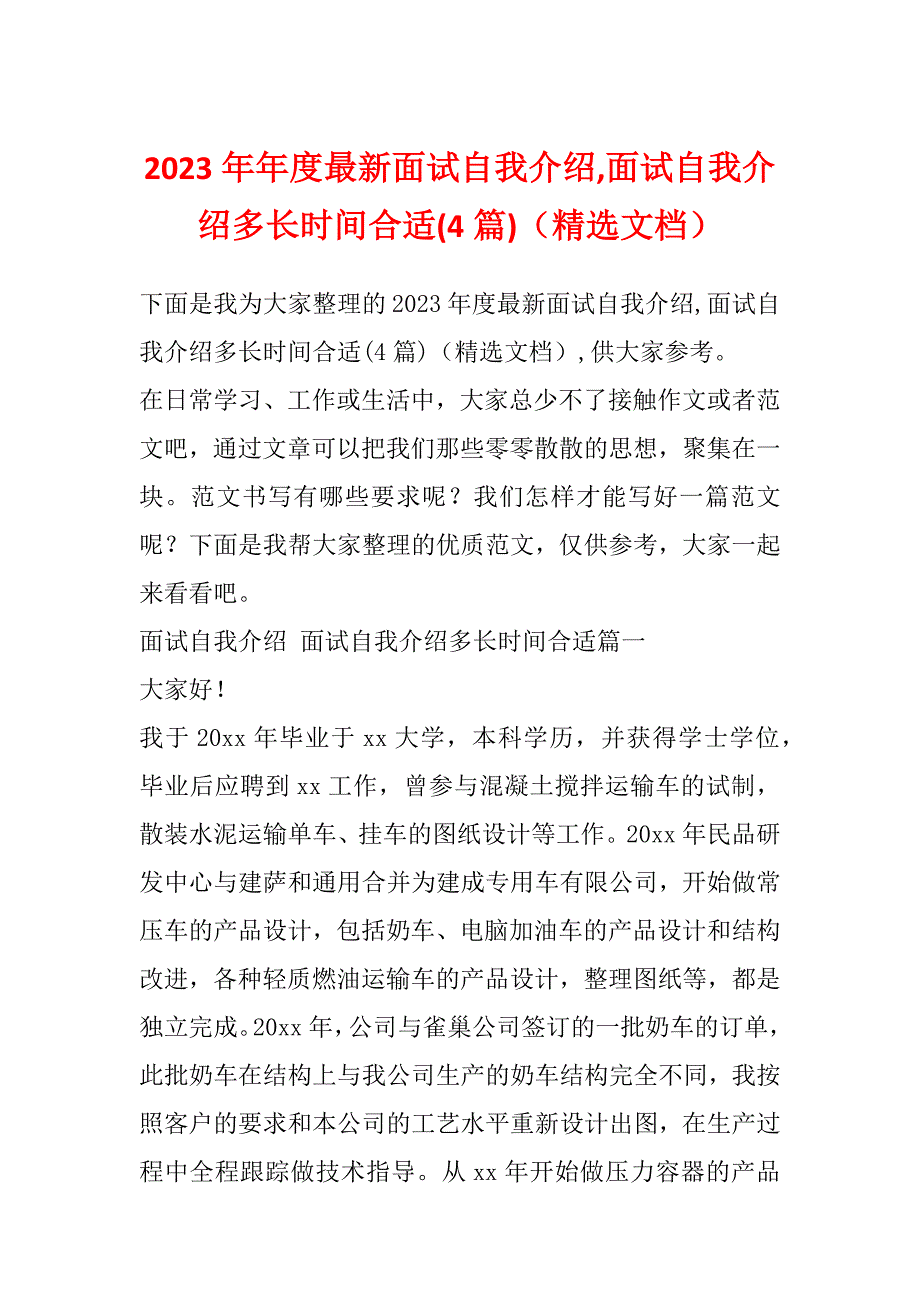 2023 年年度最新面试自我介绍,面试自我介绍多长时间合适(4 篇)（精选文档）

下面是我为大家整理的 2023 年度最新面试自我介绍,面试自我介绍多长时间合适(4 篇)（精选文档）,供大家参考。

在日常学习、工作或生活中，大家总少不了接触作文或者范文吧，通过文章可以把我们那些零零散散的思想，聚集在一块。范文书写有哪些要求呢？我们怎样才能写好一篇范文呢？下面是我帮大家整理的优质范文，仅供参考，大家一起来看看吧。

面试自我介绍 面试自我介绍多长时间合适篇一

大家好！

我于 20xx 年毕业于 xx 大学，本科学历，并获得学士学位，毕业后应聘到 xx 工作，曾参与混凝土搅拌运输车的试制，散装水泥运输单车、挂车的图纸设计等工作。20xx 年民品研发中心与建萨和通用合并为建成专用车有限公司，开始做常压车的产品设计，包括奶车、电脑加油车的产品设计和结构改进，各种轻质燃油运输车的产品设计，整理图纸等，都是独立完成。20xx 年，公司与雀巢公司签订的一批奶车的订单，此批奶车在结构上与我公司生产的奶车结构完全不同，我按照客户的要求和本公司的工艺水平重新设计出图，在生产过程中全程跟踪做技术指导。从 xx 年开始做压力容器的产品